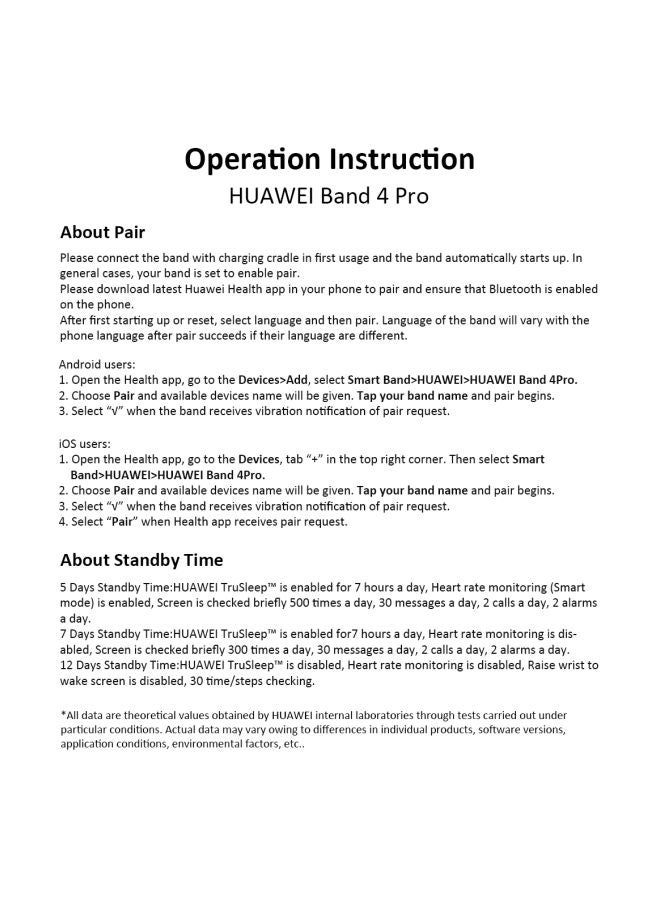 Operation Instruction
HUAWEI Band 4 Pro

About Pair

Please connect the band with charging cradle in first usage and the band automatically starts up. In general cases, your band is set to enable pair.
Please download latest Huawei Health app in your phone to pair and ensure that Bluetooth is enabled on the phone.
After first starting up or reset, select language and then pair. Language of the band will vary with the phone language after pair succeeds if their language are different.

Android users:
1. Open the Health app, go to the Devices>Add, select Smart Band>HUAWEI>HUAWEI Band 4Pro.
2. Choose Pair and available devices name will be given. Tap your band name and pair begins.
3. Select "√" when the band receives vibration notification of pair request.

iOS users:
1. Open the Health app, go to the Devices, tab "+" in the top right corner. Then select Smart Band>HUAWEI>HUAWEI Band 4Pro.
2. Choose Pair and available devices name will be given. Tap your band name and pair begins.
3. Select "√" when the band receives vibration notification of pair request.
4. Select "Pair" when Health app receives pair request.

About Standby Time

5 Days Standby Time:HUAWEI TruSleep™ is enabled for 7 hours a day, Heart rate monitoring (Smart mode) is enabled, Screen is checked briefly 500 times a day, 30 messages a day, 2 calls a day, 2 alarms a day.
7 Days Standby Time:HUAWEI TruSleep™ is enabled for7 hours a day, Heart rate monitoring is disabled, Screen is checked briefly 300 times a day, 30 messages a day, 2 calls a day, 2 alarms a day.
12 Days Standby Time:HUAWEI TruSleep™ is disabled, Heart rate monitoring is disabled, Raise wrist to wake screen is disabled, 30 time/steps checking.

*All data are theoretical values obtained by HUAWEI internal laboratories through tests carried out under particular conditions. Actual data may vary owing to differences in individual products, software versions, application conditions, environmental factors, etc..